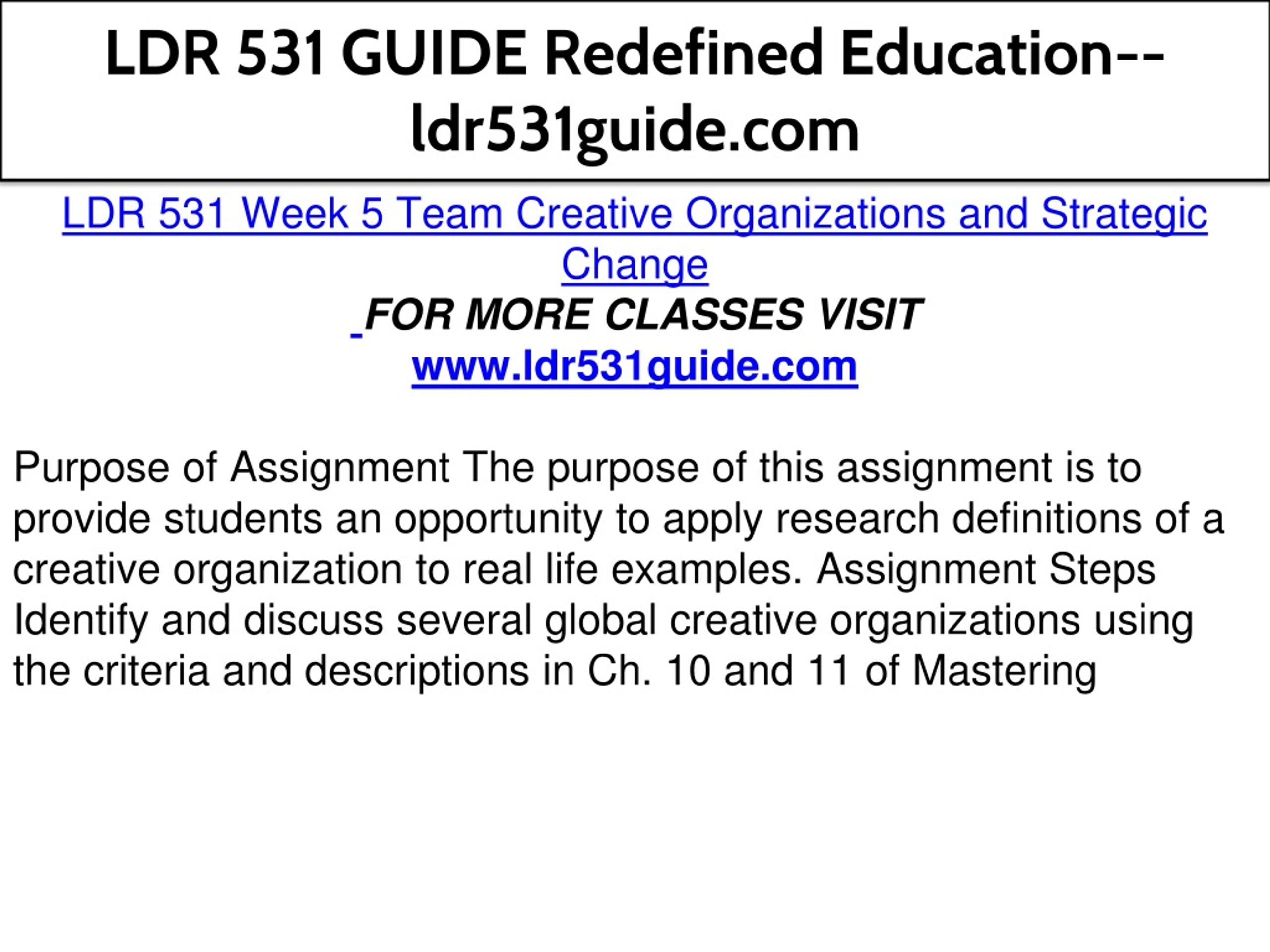 LDR 531 GUIDE Redefined Education--ldr531guide.com

LDR 531 Week 5 Team Creative Organizations and Strategic Change

FOR MORE CLASSES VISIT
www.ldr531guide.com

Purpose of Assignment The purpose of this assignment is to provide students an opportunity to apply research definitions of a creative organization to real life examples. Assignment Steps Identify and discuss several global creative organizations using the criteria and descriptions in Ch. 10 and 11 of Mastering